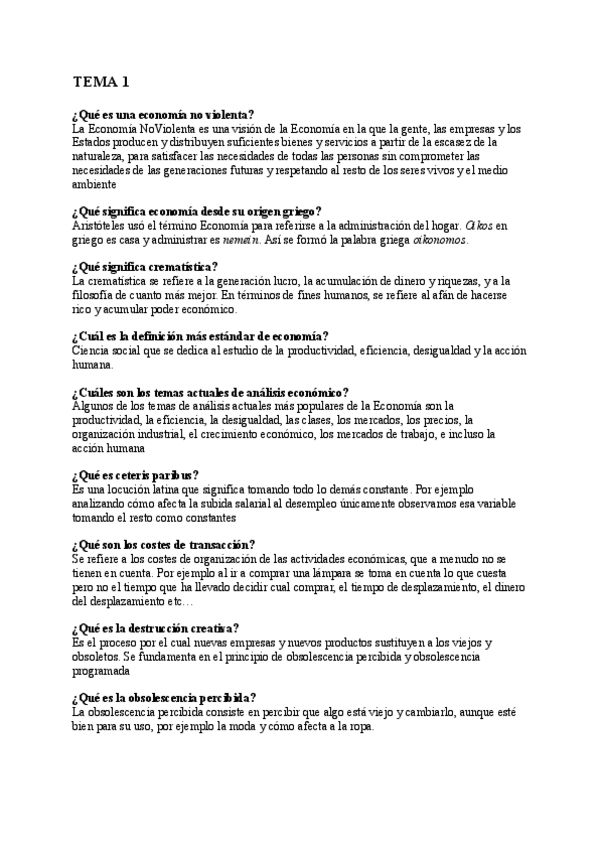 TEMA 1

¿Qué es una economía no violenta?
La Economía NoViolenta es una visión de la Economía en la que la gente, las empresas y los Estados producen y distribuyen suficientes bienes y servicios a partir de la escasez de la naturaleza, para satisfacer las necesidades de todas las personas sin comprometer las necesidades de las generaciones futuras y respetando al resto de los seres vivos y el medio ambiente

¿Qué significa economía desde su origen griego?
Aristóteles usó el término Economía para referirse a la administración del hogar. Oikos en griego es casa y administrar es nemein. Así se formó la palabra griega oikonomos.

¿Qué significa crematística?
La crematística se refiere a la generación lucro, la acumulación de dinero y riquezas, y a la filosofía de cuanto más mejor. En términos de fines humanos, se refiere al afán de hacerse rico y acumular poder económico.

¿Cuál es la definición más estándar de economía?
Ciencia social que se dedica al estudio de la productividad, eficiencia, desigualdad y la acción humana.

¿Cuáles son los temas actuales de análisis económico?
Algunos de los temas de análisis actuales más populares de la Economía son la productividad, la eficiencia, la desigualdad, las clases, los mercados, los precios, la organización industrial, el crecimiento económico, los mercados de trabajo, e incluso la acción humana

¿Qué es ceteris paribus?
Es una locución latina que significa tomando todo lo demás constante. Por ejemplo analizando cómo afecta la subida salarial al desempleo únicamente observamos esa variable tomando el resto como constantes

¿Qué son los costes de transacción?
Se refiere a los costes de organización de las actividades económicas, que a menudo no se tienen en cuenta. Por ejemplo al ir a comprar una lámpara se toma en cuenta lo que cuesta pero no el tiempo que ha llevado decidir cual comprar, el tiempo de desplazamiento, el dinero del desplazamiento etc…

¿Qué es la destrucción creativa?
Es el proceso por el cual nuevas empresas y nuevos productos sustituyen a los viejos y obsoletos. Se fundamenta en el principio de obsolescencia percibida y obsolescencia programada

¿Qué es la obsolescencia percibida?
La obsolescencia percibida consiste en percibir que algo está viejo y cambiarlo, aunque esté bien para su uso, por ejemplo la moda y cómo afecta a la ropa.